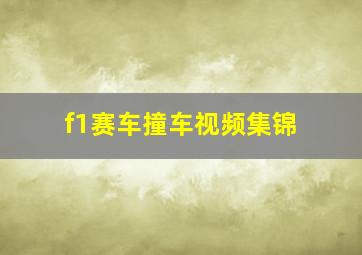 f1赛车撞车视频集锦